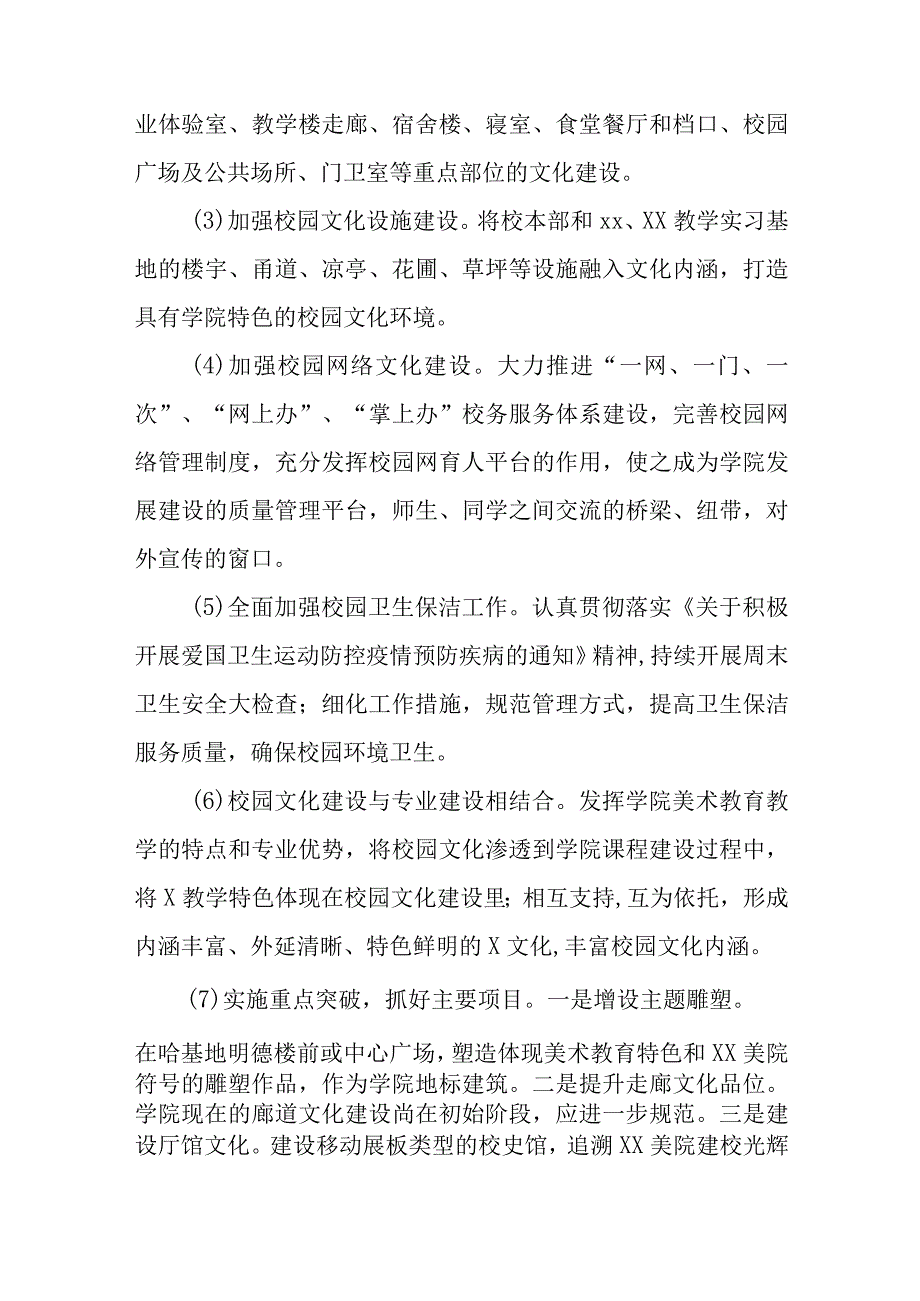 业体验室、教学楼走廊、宿舍楼、寝室、食堂餐厅和档口、校园广场及公共场所、门卫室等重点部位的文化建设。

(3)加强校园文化设施建设。将校本部和xx、XX教学实习基地的楼宇、甬道、凉亭、花圃、草坪等设施融入文化内涵，打造具有学院特色的校园文化环境。

(4)加强校园网络文化建设。大力推进“一网、一门、一次”、“网上办”、“掌上办”校务服务体系建设，完善校园网络管理制度，充分发挥校园网育人平台的作用，使之成为学院发展建设的质量管理平台，师生、同学之间交流的桥梁、纽带，对外宣传的窗口。

(5)全面加强校园卫生保洁工作。认真贯彻落实《关于积极开展爱国卫生运动防控疫情预防疾病的通知》精神,持续开展周末卫生安全大检查；细化工作措施，规范管理方式，提高卫生保洁服务质量，确保校园环境卫生。

(6)校园文化建设与专业建设相结合。发挥学院美术教育教学的特点和专业优势，将校园文化渗透到学院课程建设过程中，将X教学特色体现在校园文化建设里；相互支持,互为依托，形成内涵丰富、外延清晰、特色鲜明的X文化,丰富校园文化内涵。

(7)实施重点突破，抓好主要项目。一是增设主题雕塑。

在哈基地明德楼前或中心广场，塑造体现美术教育特色和XX美院符号的雕塑作品，作为学院地标建筑。二是提升走廊文化品位。学院现在的廊道文化建设尚在初始阶段，应进一步规范。三是建设厅馆文化。建设移动展板类型的校史馆，追溯XX美院建校光辉